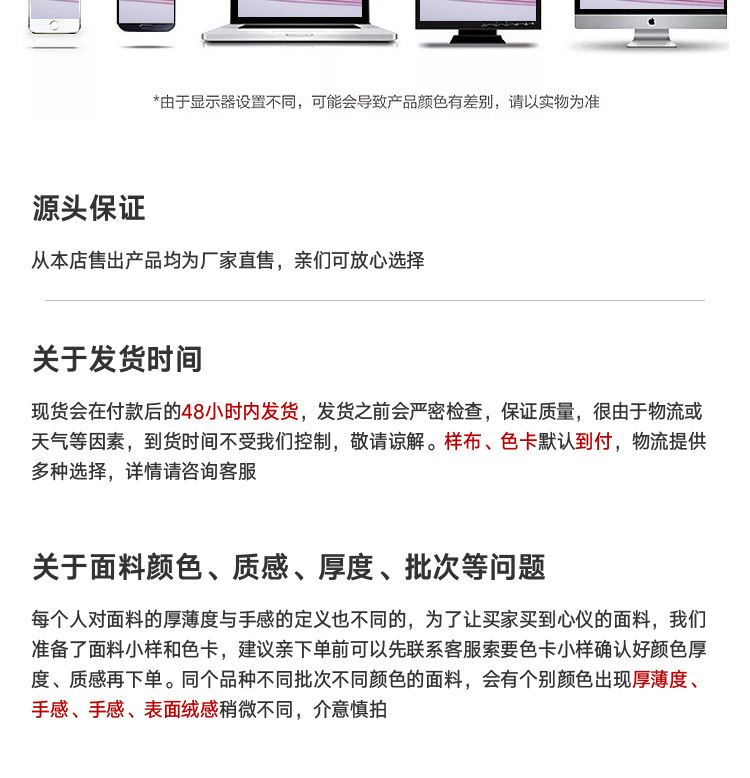 *由于显示器设置不同，可能会导致产品颜色有差别，请以实物为准

源头保证

从本店售出产品均为厂家直售，亲们可放心选择

关于发货时间

现货会在付款后的48小时内发货，发货之前会严密检查，保证质量，很由于物流或天气等因素，到货时间不受我们控制，敬请谅解。样布、色卡默认到付，物流提供多种选择，详情请咨询客服

关于面料颜色、质感、厚度、批次等问题

每个人对面料的厚薄度与手感的定义也不同的，为了让买家买到心仪的面料，我们准备了面料小样和色卡，建议亲下单前可以先联系客服索要色卡小样确认好颜色厚度、质感再下单。同个品种不同批次不同颜色的面料，会有个别颜色出现厚薄度、手感、手感、表面绒感稍微不同，介意慎拍